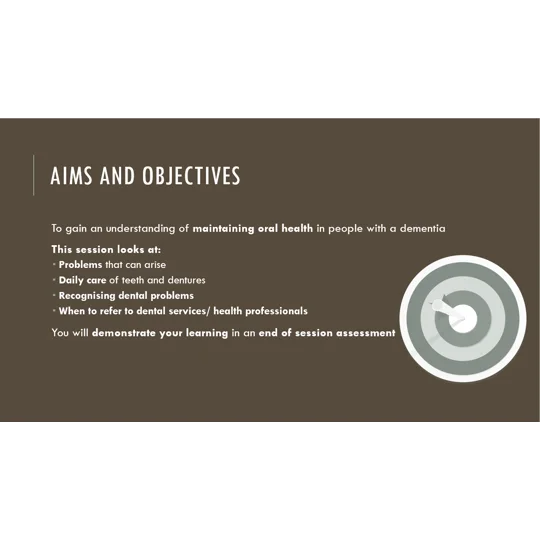 AIMS AND OBJECTIVES

To gain an understanding of maintaining oral health in people with a dementia

This session looks at:

• Problems that can arise
• Daily care of teeth and dentures
• Recognising dental problems
• When to refer to dental services/ health professionals

You will demonstrate your learning in an end of session assessment